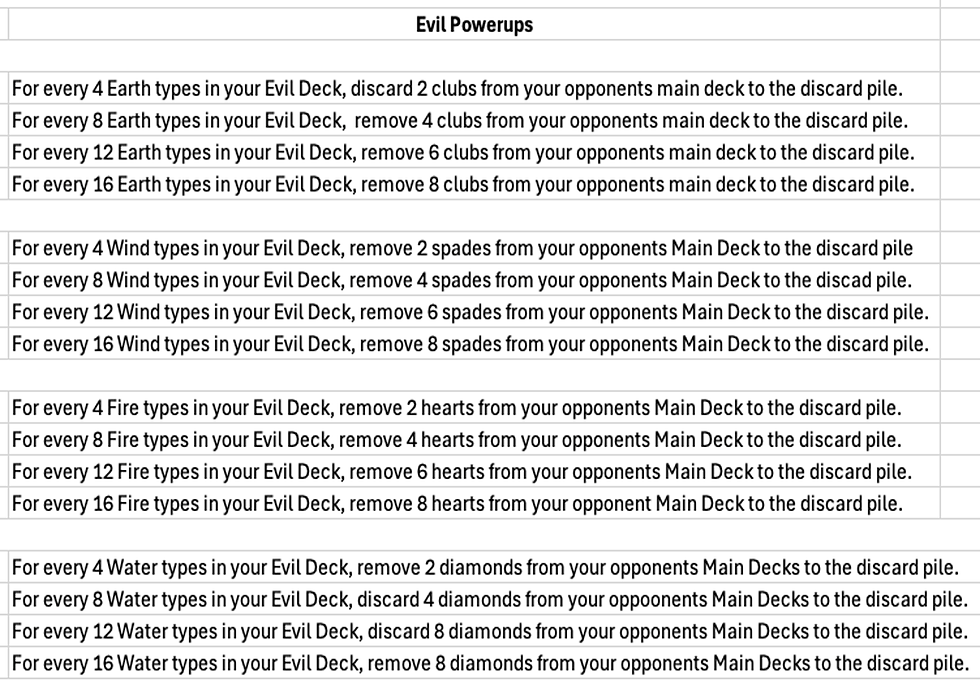 Evil Powerups

For every 4 Earth types in your Evil Deck, discard 2 clubs from your opponents main deck to the discard pile.
For every 8 Earth types in your Evil Deck, remove 4 clubs from your opponents main deck to the discard pile.
For every 12 Earth types in your Evil Deck, remove 6 clubs from your opponents main deck to the discard pile.
For every 16 Earth types in your Evil Deck, remove 8 clubs from your opponents main deck to the discard pile.

For every 4 Wind types in your Evil Deck, remove 2 spades from your opponents Main Deck to the discard pile
For every 8 Wind types in your Evil Deck, remove 4 spades from your opponents Main Deck to the discad pile.
For every 12 Wind types in your Evil Deck, remove 6 spades from your opponents Main Deck to the discard pile.
For every 16 Wind types in your Evil Deck, remove 8 spades from your opponents Main Deck to the discard pile.

For every 4 Fire types in your Evil Deck, remove 2 hearts from your opponents Main Deck to the discard pile.
For every 8 Fire types in your Evil Deck, remove 4 hearts from your opponents Main Deck to the discard pile.
For every 12 Fire types in your Evil Deck, remove 6 hearts from your opponents Main Deck to the discard pile.
For every 16 Fire types in your Evil Deck, remove 8 hearts from your opponent Main Deck to the discard pile.

For every 4 Water types in your Evil Deck, remove 2 diamonds from your opponents Main Decks to the discard pile.
For every 8 Water types in your Evil Deck, discard 4 diamonds from your oppoonents Main Decks to the discard pile.
For every 12 Water types in your Evil Deck, discard 8 diamonds from your opponents Main Decks to the discard pile.
For every 16 Water types in your Evil Deck, remove 8 diamonds from your opponents Main Decks to the discard pile.